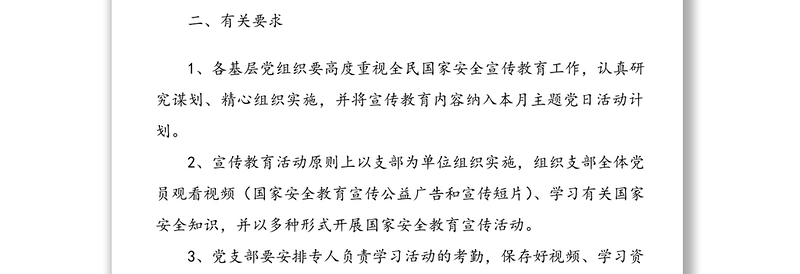 二、有关要求

1、各基层党组织要高度重视全民国家安全宣传教育工作，认真研究谋划、精心组织实施，并将宣传教育内容纳入本月主题党日活动计划。

2、宣传教育活动原则上以支部为单位组织实施，组织支部全体党员观看视频（国家安全教育宣传公益广告和宣传短片）、学习有关国家安全知识，并以多种形式开展国家安全教育宣传活动。

3、党支部要安排专人负责学习活动的考勤，保存好视频、学习资